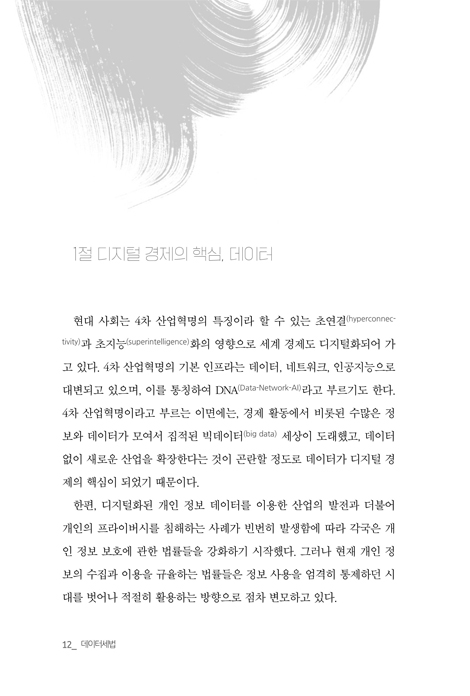 1절 디지털 경제의 핵심, 데이터

현대 사회는 4차 산업혁명의 특징이라 할 수 있는 초연결(hyperconnectivity)과 초지능(superintelligence)화의 영향으로 세계 경제도 디지털화되어 가고 있다. 4차 산업혁명의 기본 인프라는 데이터, 네트워크, 인공지능으로 대변되고 있으며, 이를 통칭하여 DNA(Data-Network-AI)라고 부르기도 한다. 4차 산업혁명이라고 부르는 이면에는, 경제 활동에서 비롯된 수많은 정보와 데이터가 모여서 집적된 빅데이터(big data) 세상이 도래했고, 데이터 없이 새로운 산업을 확장한다는 것이 곤란할 정도로 데이터가 디지털 경제의 핵심이 되었기 때문이다.

한편, 디지털화된 개인 정보 데이터를 이용한 산업의 발전과 더불어 개인의 프라이버시를 침해하는 사례가 빈번히 발생함에 따라 각국은 개인 정보 보호에 관한 법률들을 강화하기 시작했다. 그러나 현재 개인 정보의 수집과 이용을 규율하는 법률들은 정보 사용을 엄격히 통제하던 시대를 벗어나 적절히 활용하는 방향으로 점차 변모하고 있다.

12_ 데이터세법